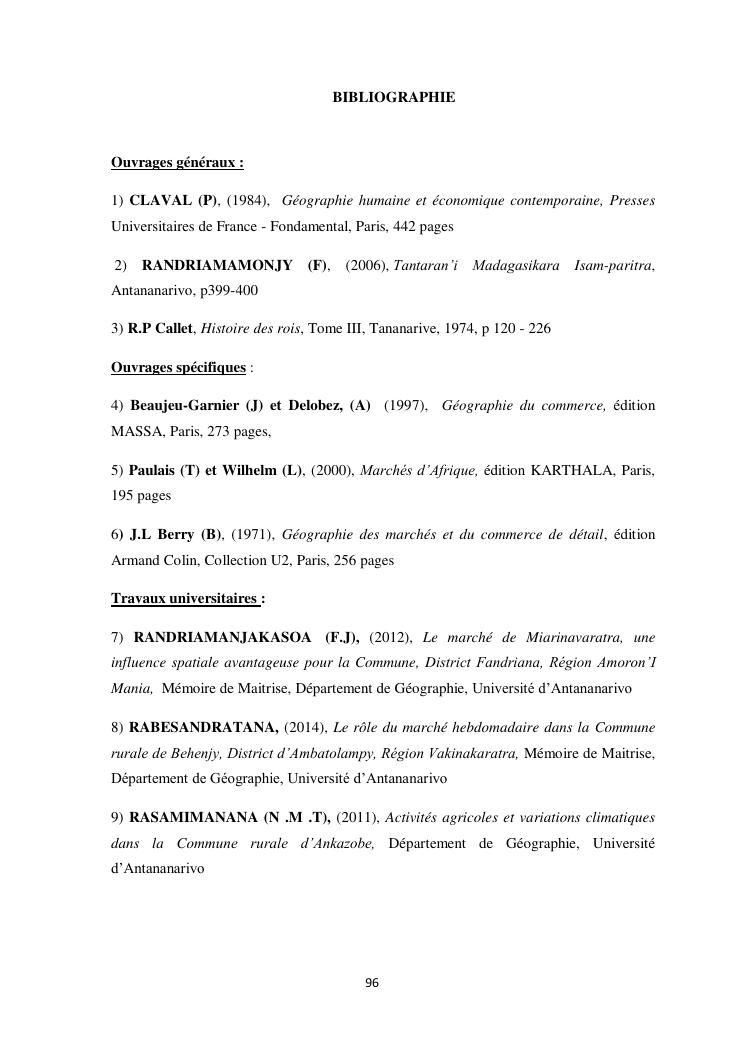 BIBLIOGRAPHIE

Ouvrages généraux :

1) CLAVAL (P), (1984), Géographie humaine et économique contemporaine, Presses Universitaires de France - Fondamental, Paris, 442 pages

2) RANDRIAMAMONJY (F), (2006), Tantaran'i Madagasikara Isam-paritra, Antananarivo, p399-400

3) R.P Callet, Histoire des rois, Tome III, Tananarive, 1974, p 120 - 226

Ouvrages spécifiques :

4) Beaujeu-Garnier (J) et Delobez, (A) (1997), Géographie du commerce, édition MASSA, Paris, 273 pages,

5) Paulais (T) et Wilhelm (L), (2000), Marchés d'Afrique, édition KARTHALA, Paris, 195 pages

6) J.L Berry (B), (1971), Géographie des marchés et du commerce de détail, édition Armand Colin, Collection U2, Paris, 256 pages

Travaux universitaires :

7) RANDRIAMANJAKASOA (F.J), (2012), Le marché de Miarinavaratra, une influence spatiale avantageuse pour la Commune, District Fandriana, Région Amoron'I Mania, Mémoire de Maitrise, Département de Géographie, Université d'Antananarivo

8) RABESANDRATANA, (2014), Le rôle du marché hebdomadaire dans la Commune rurale de Behenjy, District d'Ambatolampy, Région Vakinakaratra, Mémoire de Maitrise, Département de Géographie, Université d'Antananarivo

9) RASAMIMANANA (N .M .T), (2011), Activités agricoles et variations climatiques dans la Commune rurale d'Ankazobe, Département de Géographie, Université d'Antananarivo

96